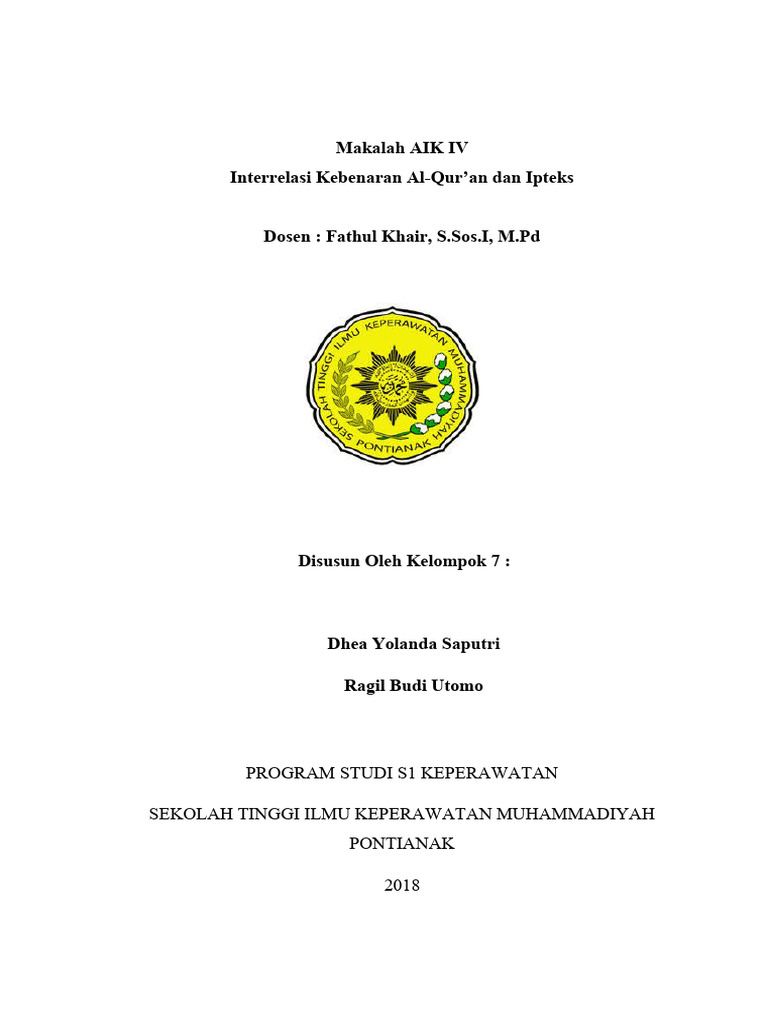 Makalah AIK IV
Interrelasi Kebenaran Al-Qur'an dan Ipteks

Dosen : Fathul Khair, S.Sos.I, M.Pd

SEKOLAH TINGGI ILMU KEPERAWATAN MUHAMMADIYAH
PONTIANAK

Disusun Oleh Kelompok 7 :

Dhea Yolanda Saputri

Ragil Budi Utomo

PROGRAM STUDI S1 KEPERAWATAN

SEKOLAH TINGGI ILMU KEPERAWATAN MUHAMMADIYAH PONTIANAK

2018